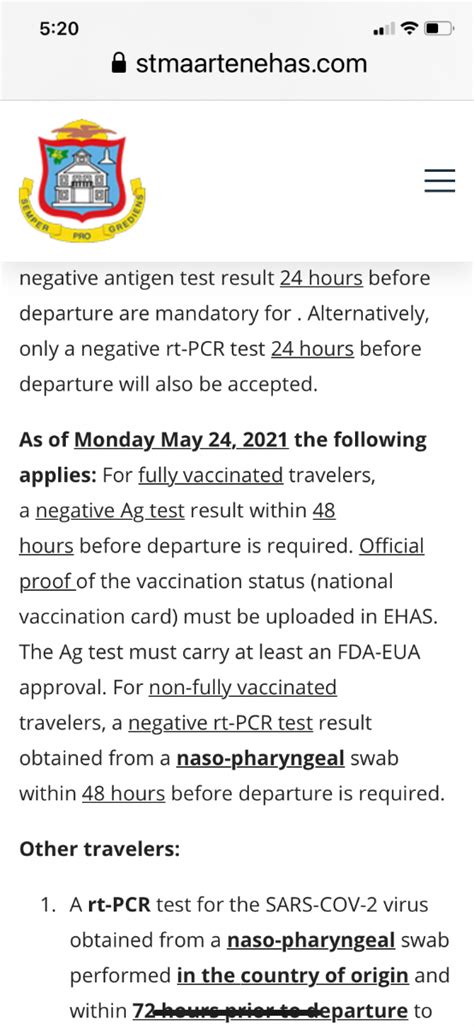 5:20

stmaartenehas.com

SEMPER PRO GREDIENS

negative antigen test result 24 hours before departure are mandatory for . Alternatively, only a negative rt-PCR test 24 hours before departure will also be accepted.

As of Monday May 24, 2021 the following applies: For fully vaccinated travelers, a negative Ag test result within 48 hours before departure is required. Official proof of the vaccination status (national vaccination card) must be uploaded in EHAS. The Ag test must carry at least an FDA-EUA approval. For non-fully vaccinated travelers, a negative rt-PCR test result obtained from a naso-pharyngeal swab within 48 hours before departure is required.

Other travelers:

1. A rt-PCR test for the SARS-COV-2 virus obtained from a naso-pharyngeal swab performed in the country of origin and within 72 hours prior to departure to